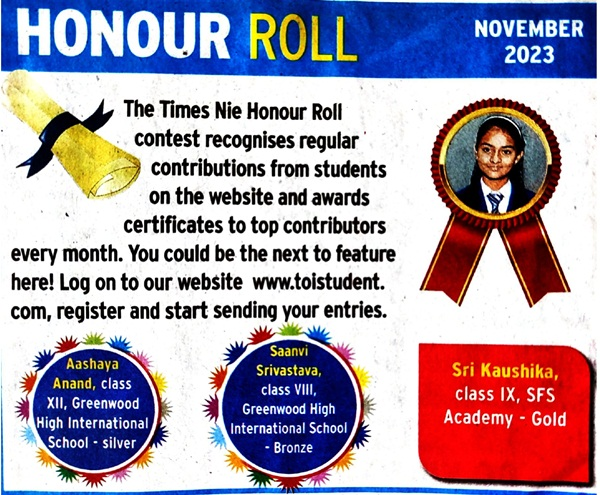 HONOUR ROLL

NOVEMBER 2023

The Times Nie Honour Roll contest recognises regular contributions from students on the website and awards certificates to top contributors every month. You could be the next to feature here! Log on to our website www.toistudent.com, register and start sending your entries.

Aashaya Anand, class XII, Greenwood High International School - silver

Saanvi Srivastava, class VIII, Greenwood High International School - Bronze

Sri Kaushika, class IX, SFS Academy - Gold